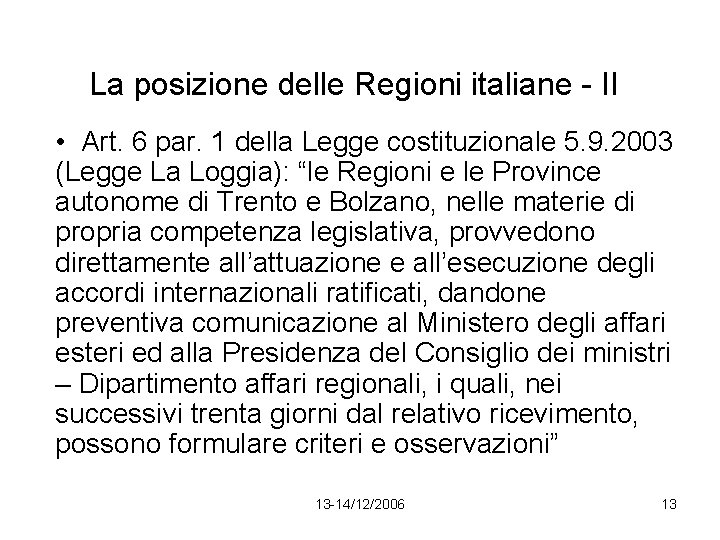 La posizione delle Regioni italiane - II

• Art. 6 par. 1 della Legge costituzionale 5.9.2003 (Legge La Loggia): “le Regioni e le Province autonome di Trento e Bolzano, nelle materie di propria competenza legislativa, provvedono direttamente all’attuazione e all’esecuzione degli accordi internazionali ratificati, dandone preventiva comunicazione al Ministero degli affari esteri ed alla Presidenza del Consiglio dei ministri – Dipartimento affari regionali, i quali, nei successivi trenta giorni dal relativo ricevimento, possono formulare criteri e osservazioni”

13-14/12/2006

13